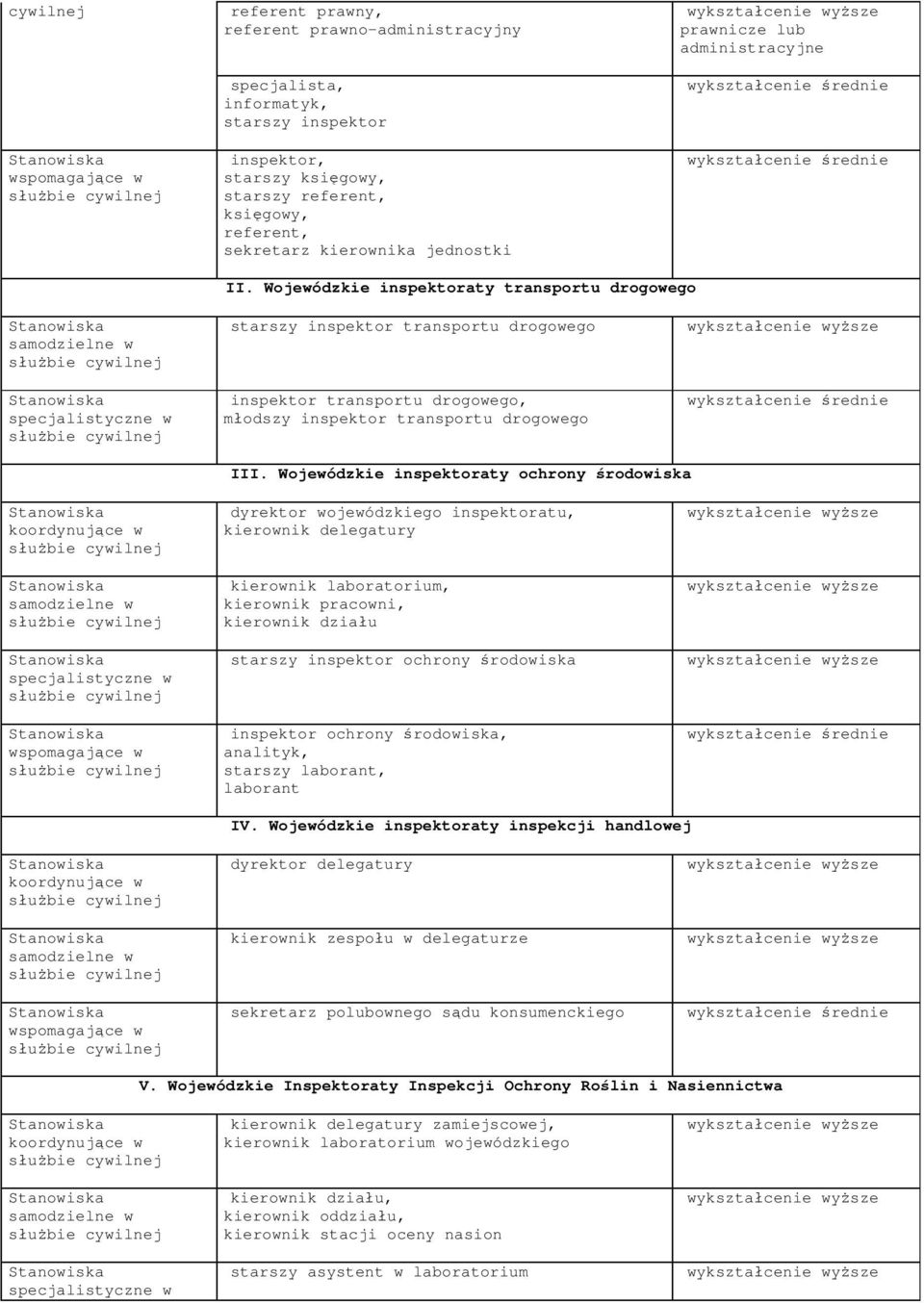 | cywilnej | referent prawny, referent prawno-administracyjny | wykształcenie wyższe prawnicze lub administracyjne |
|---|---|---|
| | specjalista, informatyk, starszy inspektor | wykształcenie średnie |
| Stanowiska wspomagające w służbie cywilnej | inspektor, starszy księgowy, starszy referent, księgowy, referent, sekretarz kierownika jednostki | wykształcenie średnie |
| | II. Wojewódzkie inspektoraty transportu drogowego | |
| Stanowiska samodzielne w służbie cywilnej | starszy inspektor transportu drogowego | wykształcenie wyższe |
| Stanowiska specjalistyczne w służbie cywilnej | inspektor transportu drogowego, młodszy inspektor transportu drogowego | wykształcenie średnie |
| | III. Wojewódzkie inspektoraty ochrony środowiska | |
| Stanowiska koordynujące w służbie cywilnej | dyrektor wojewódzkiego inspektoratu, kierownik delegatury | wykształcenie wyższe |
| Stanowiska samodzielne w służbie cywilnej | kierownik laboratorium, kierownik pracowni, kierownik działu | wykształcenie wyższe |
| Stanowiska specjalistyczne w służbie cywilnej | starszy inspektor ochrony środowiska | wykształcenie wyższe |
| Stanowiska wspomagające w służbie cywilnej | inspektor ochrony środowiska, analityk, starszy laborant, laborant | wykształcenie średnie |
| | IV. Wojewódzkie inspektoraty inspekcji handlowej | |
| Stanowiska koordynujące w służbie cywilnej | dyrektor delegatury | wykształcenie wyższe |
| Stanowiska samodzielne w służbie cywilnej | kierownik zespołu w delegaturze | wykształcenie wyższe |
| Stanowiska wspomagające w służbie cywilnej | sekretarz polubownego sądu konsumenckiego | wykształcenie średnie |
| | V. Wojewódzkie Inspektoraty Inspekcji Ochrony Roślin i Nasiennictwa | |
| Stanowiska koordynujące w służbie cywilnej | kierownik delegatury zamiejscowej, kierownik laboratorium wojewódzkiego | wykształcenie wyższe |
| Stanowiska samodzielne w służbie cywilnej | kierownik działu, kierownik oddziału, kierownik stacji oceny nasion | wykształcenie wyższe |
| Stanowiska specjalistyczne w | starszy asystent w laboratorium | wykształcenie wyższe |